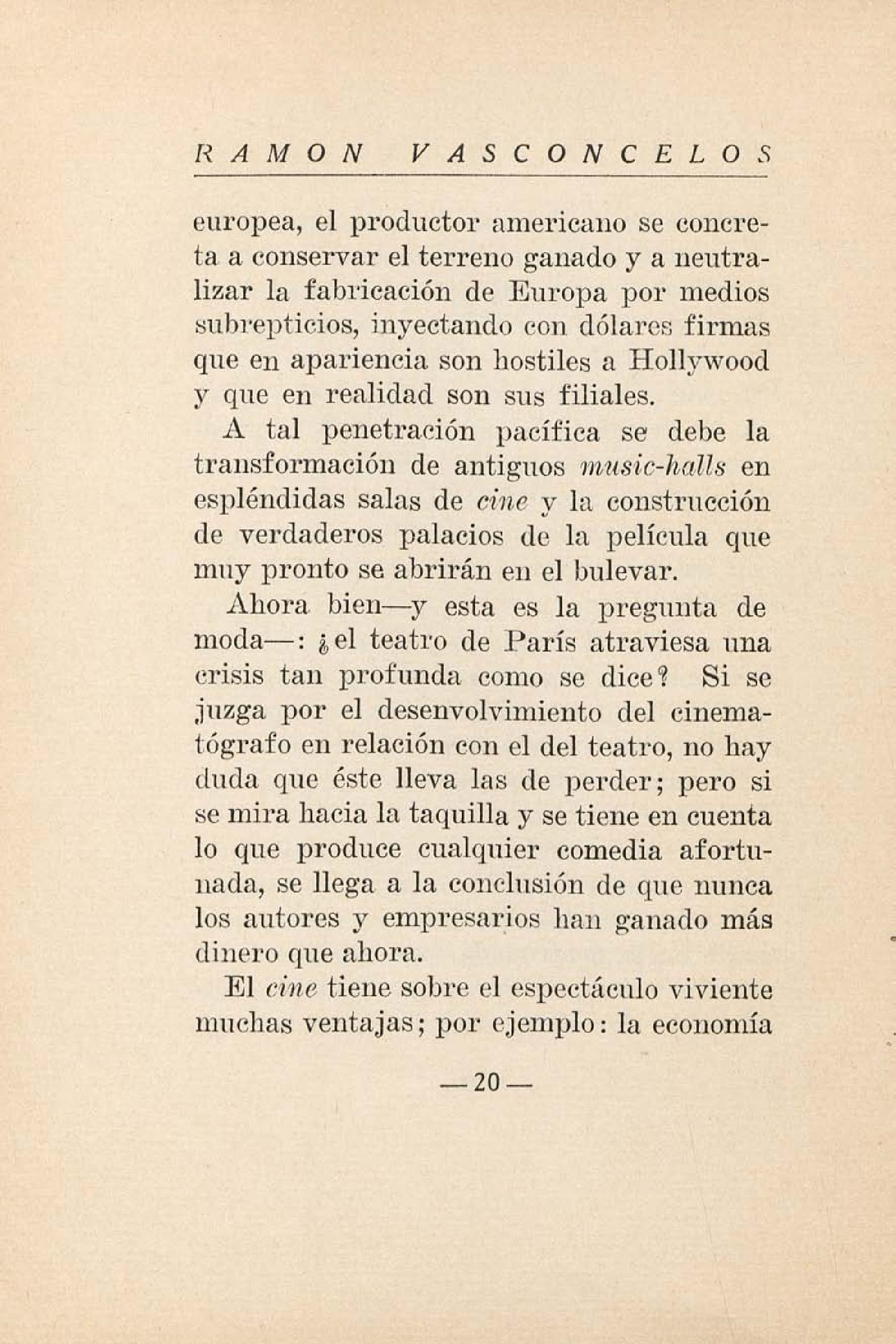 RAMON VASCONCELOS

europea, el productor americano se concreta a conservar el terreno ganado y a neutralizar la fabricación de Europa por medios subrepticios, inyectando con dólares firmas que en apariencia son hostiles a Hollywood y que en realidad son sus filiales.

A tal penetración pacífica se debe la transformación de antiguos music-halls en espléndidas salas de cine y la construcción de verdaderos palacios de la película que muy pronto se abrirán en el bulevar.

Ahora bien—y esta es la pregunta de moda—: ¿el teatro de París atraviesa una crisis tan profunda como se dice? Si se juzga por el desenvolvimiento del cinematógrafo en relación con el del teatro, no hay duda que éste lleva las de perder; pero si se mira hacia la taquilla y se tiene en cuenta lo que produce cualquier comedia afortunada, se llega a la conclusión de que nunca los autores y empresarios han ganado más dinero que ahora.

El cine tiene sobre el espectáculo viviente muchas ventajas; por ejemplo: la economía

—20—